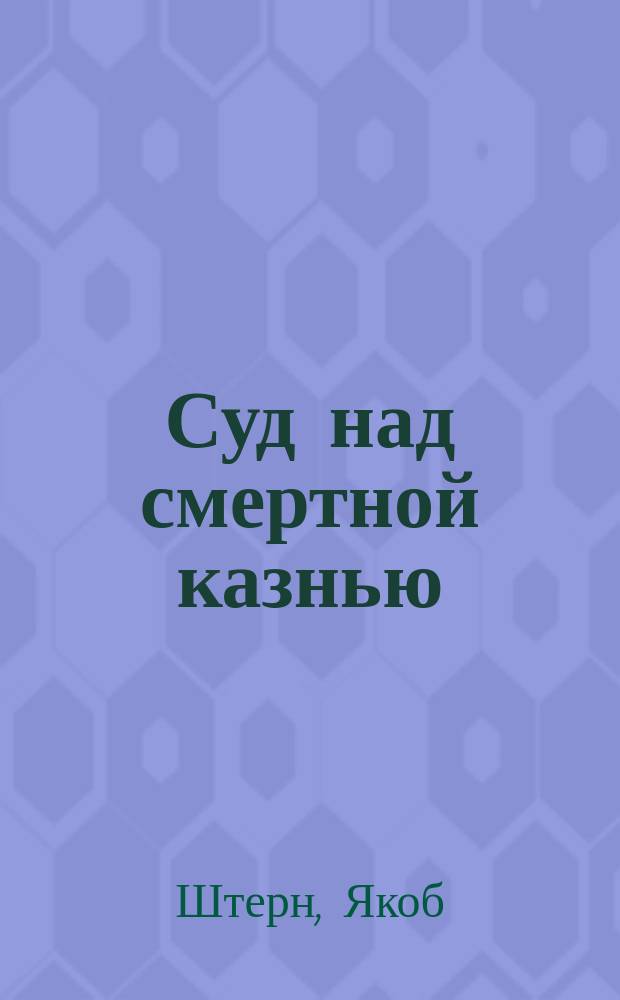 Суд над смертной казнью

Штерн, Якоб